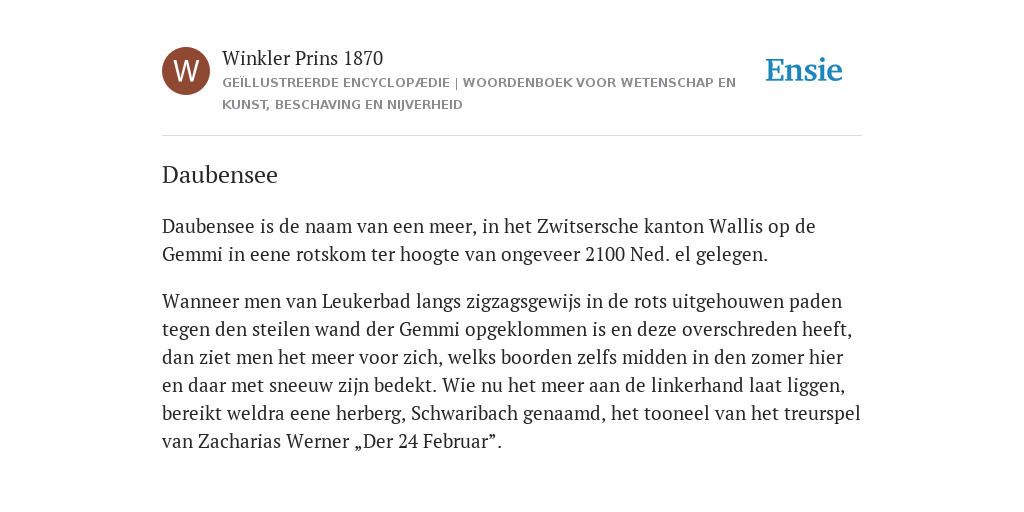 W

Winkler Prins 1870

GEÏLLUSTREERDE ENCYCLOPÆDIE | WOORDENBOEK VOOR WETENSCHAP EN KUNST, BESCHAVING EN NIJVERHEID

Ensie

Daubensee

Daubensee is de naam van een meer, in het Zwitsersche kanton Wallis op de Gemmi in eene rotskom ter hoogte van ongeveer 2100 Ned. el gelegen.

Wanneer men van Leukerbad langs zigzagsgewijs in de rots uitgehouwen paden tegen den steilen wand der Gemmi opgeklommen is en deze overschreden heeft, dan ziet men het meer voor zich, welks boorden zelfs midden in den zomer hier en daar met sneeuw zijn bedekt. Wie nu het meer aan de linkerhand laat liggen, bereikt weldra eene herberg, Schwaribach genaamd, het tooneel van het treurspel van Zacharias Werner „Der 24 Februar”.